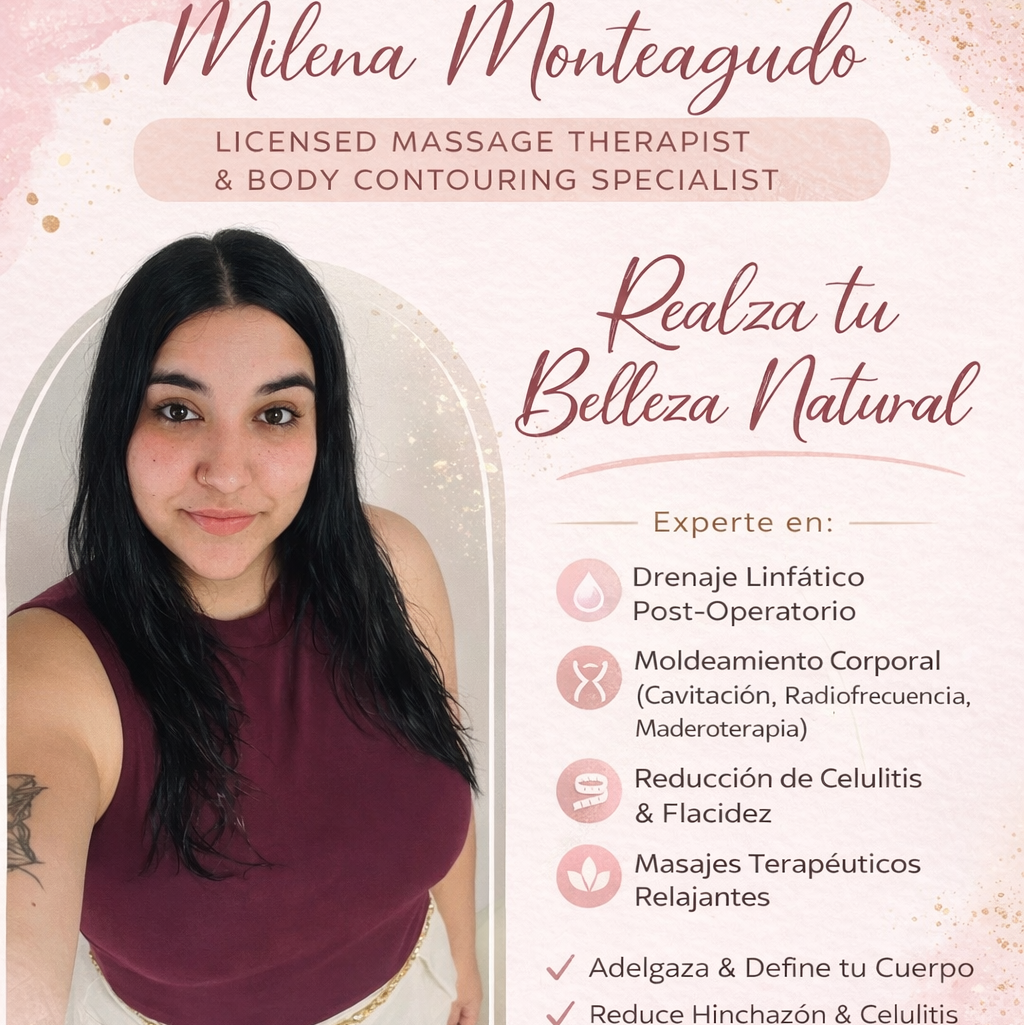 Milena Monteagudo

LICENSED MASSAGE THERAPIST
& BODY CONTOURING SPECIALIST

Realza tu
Belleza Natural

Experte en:

Drenaje Linfático
Post-Operatorio

Moldeamiento Corporal
(Cavitación, Radiofrecuencia,
Maderoterapia)

Reducción de Celulitis
& Flacidez

Masajes Terapéuticos
Relajantes

✓ Adelgaza & Define tu Cuerpo
✓ Reduce Hinchazón & Celulitis